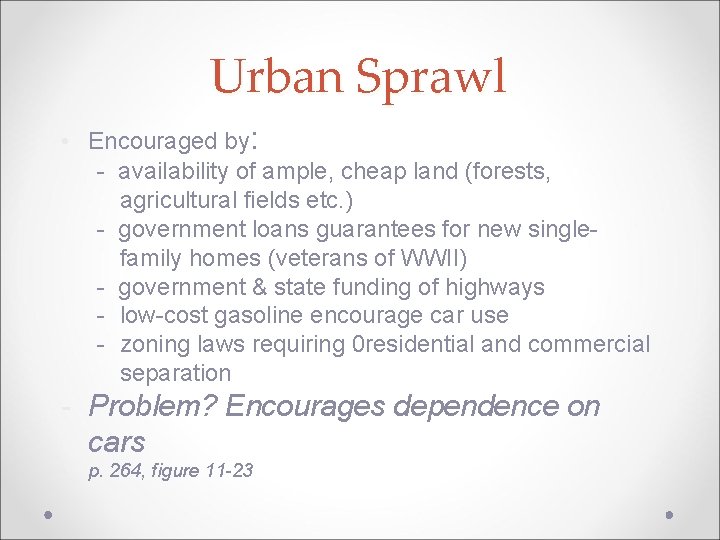 Urban Sprawl

• Encouraged by:
- availability of ample, cheap land (forests, agricultural fields etc.)
- government loans guarantees for new single-family homes (veterans of WWII)
- government & state funding of highways
- low-cost gasoline encourage car use
- zoning laws requiring 0residential and commercial separation

- Problem? Encourages dependence on cars
p. 264, figure 11-23